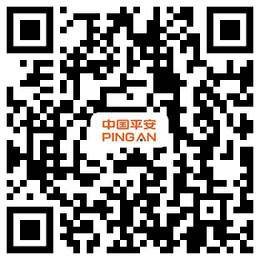 中国平安
PING AN